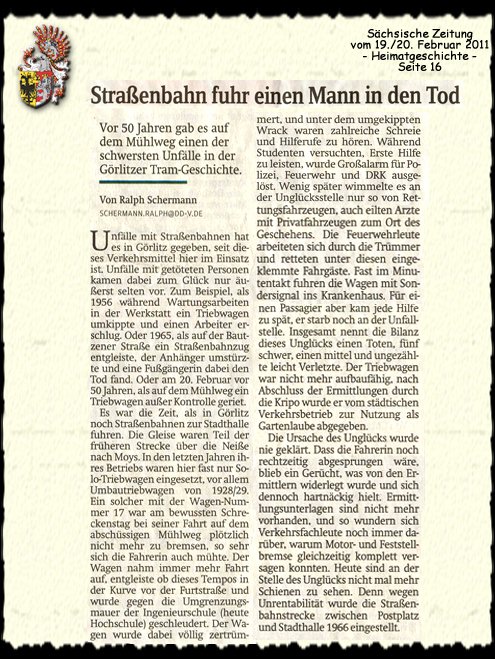 Sächsische Zeitung
vom 19./20. Februar 2011
- Heimatgeschichte -
Seite 16

Straßenbahn fuhr einen Mann in den Tod

Vor 50 Jahren gab es auf dem Mühlweg einen der schwersten Unfälle in der Görlitzer Tram-Geschichte.

Von Ralph Schermann
SCHERMANN.RALPH@DD-V.DE

Unfälle mit Straßenbahnen hat es in Görlitz gegeben, seit dieses Verkehrsmittel hier im Einsatz ist. Unfälle mit getöteten Personen kamen dabei zum Glück nur äußerst selten vor. Zum Beispiel, als 1956 während Wartungsarbeiten in der Werkstatt ein Triebwagen umkippte und einen Arbeiter erschlug. Oder 1965, als auf der Bautzener Straße ein Straßenbahnzug entgleiste, der Anhänger umstürzte und eine Fußgängerin dabei den Tod fand. Oder am 20. Februar vor 50 Jahren, als auf dem Mühlweg ein Triebwagen außer Kontrolle geriet.

Es war die Zeit, als in Görlitz noch Straßenbahnen zur Stadthalle fuhren. Die Gleise waren Teil der früheren Strecke über die Neiße nach Moys. In den letzten Jahren ihres Betriebs waren hier fast nur Solo-Triebwagen eingesetzt, vor allem Umbautriebwagen von 1928/29. Ein solcher mit der Wagen-Nummer 17 war am bewussten Schreckenstag bei seiner Fahrt auf dem abschüssigen Mühlweg plötzlich nicht mehr zu bremsen, so sehr sich die Fahrerin auch mühte. Der Wagen nahm immer mehr Fahrt auf, entgleiste ob dieses Tempos in der Kurve vor der Furtstraße und wurde gegen die Umgrenzungsmauer der Ingenieurschule (heute Hochschule) geschleudert. Der Wagen wurde dabei völlig zertrümmert, und unter dem umgekippten Wrack waren zahlreiche Schreie und Hilferufe zu hören. Während Studenten versuchten, Erste Hilfe zu leisten, wurde Großalarm für Polizei, Feuerwehr und DRK ausgelöst. Wenig später wimmelte es an der Unglücksstelle nur so von Rettungsfahrzeugen, auch eilten Ärzte mit Privatfahrzeugen zum Ort des Geschehens. Die Feuerwehrleute arbeiteten sich durch die Trümmer und retteten unter diesen eingeklemmte Fahrgäste. Fast im Minutentakt fuhren die Wagen mit Sondersignal ins Krankenhaus. Für einen Passagier aber kam jede Hilfe zu spät, er starb noch an der Unfallstelle. Insgesamt nennt die Bilanz dieses Unglücks einen Toten, fünf schwer, einen mittel und ungezählte leicht Verletzte. Der Triebwagen war nicht mehr aufbaufähig, nach Abschluss der Ermittlungen durch die Kripo wurde er vom städtischen Verkehrsbetrieb zur Nutzung als Gartenlaube abgegeben.

Die Ursache des Unglücks wurde nie geklärt. Dass die Fahrerin noch rechtzeitig abgesprungen wäre, blieb ein Gerücht, was von den Ermittlern widerlegt wurde und sich dennoch hartnäckig hielt. Ermittlungsunterlagen sind nicht mehr vorhanden, und so wundern sich Verkehrsfachleute noch immer darüber, warum Motor- und Feststellbremse gleichzeitig komplett versagen konnten. Heute sind an der Stelle des Unglücks nicht mal mehr Schienen zu sehen. Denn wegen Unrentabilität wurde die Straßenbahnstrecke zwischen Postplatz und Stadthalle 1966 eingestellt.